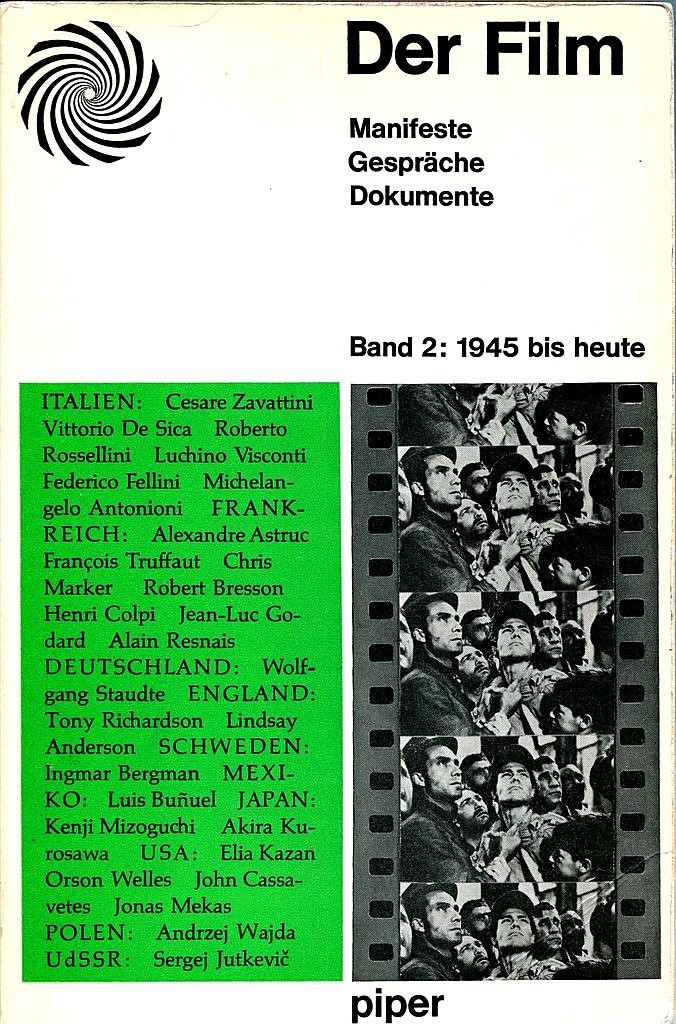 Der Film

Manifeste
Gespräche
Dokumente

Band 2: 1945 bis heute

ITALIEN: Cesare Zavattini Vittorio De Sica Roberto Rossellini Luchino Visconti Federico Fellini Michelangelo Antonioni FRANKREICH: Alexandre Astruc François Truffaut Chris Marker Robert Bresson Henri Colpi Jean-Luc Godard Alain Resnais DEUTSCHLAND: Wolfgang Staudte ENGLAND: Tony Richardson Lindsay Anderson SCHWEDEN: Ingmar Bergman MEXIKO: Luis Buñuel JAPAN: Kenji Mizoguchi Akira Kurosawa USA: Elia Kazan Orson Welles John Cassavetes Jonas Mekas POLEN: Andrzej Wajda UdSSR: Sergej Jutkevič

piper